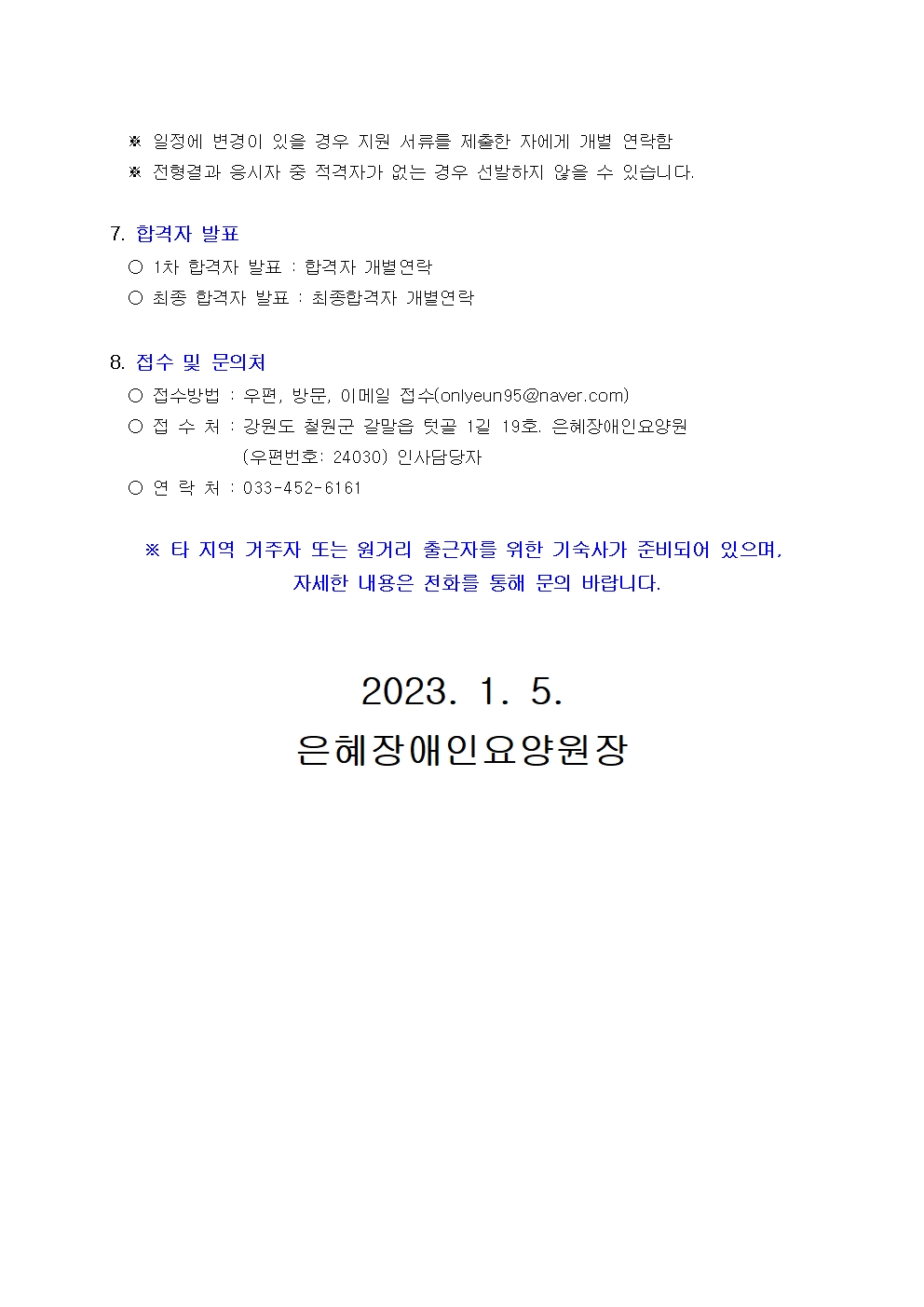 ※ 일정에 변경이 있을 경우 지원 서류를 제출한 자에게 개별 연락함
※ 전형결과 응시자 중 적격자가 없는 경우 선발하지 않을 수 있습니다.

7. 합격자 발표
○ 1차 합격자 발표 : 합격자 개별연락
○ 최종 합격자 발표 : 최종합격자 개별연락

8. 접수 및 문의처
○ 접수방법 : 우편, 방문, 이메일 접수(onlyeun95@naver.com)
○ 접 수 처 : 강원도 철원군 갈말읍 텃골 1길 19호. 은혜장애인요양원 (우편번호: 24030) 인사담당자
○ 연 락 처 : 033-452-6161

※ 타 지역 거주자 또는 원거리 출근자를 위한 기숙사가 준비되어 있으며, 자세한 내용은 전화를 통해 문의 바랍니다.

2023. 1. 5.
은혜장애인요양원장